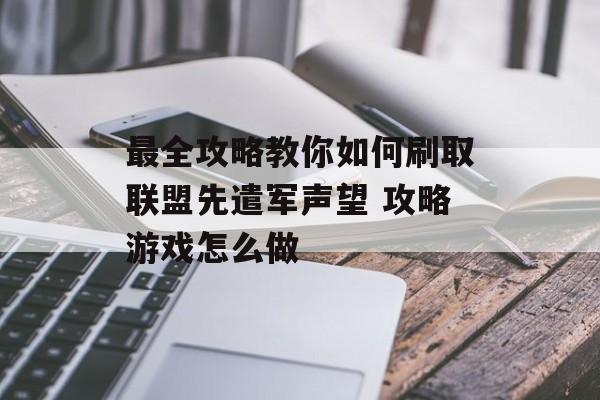 最全攻略教你如何刷取联盟先遣军声望 攻略游戏怎么做